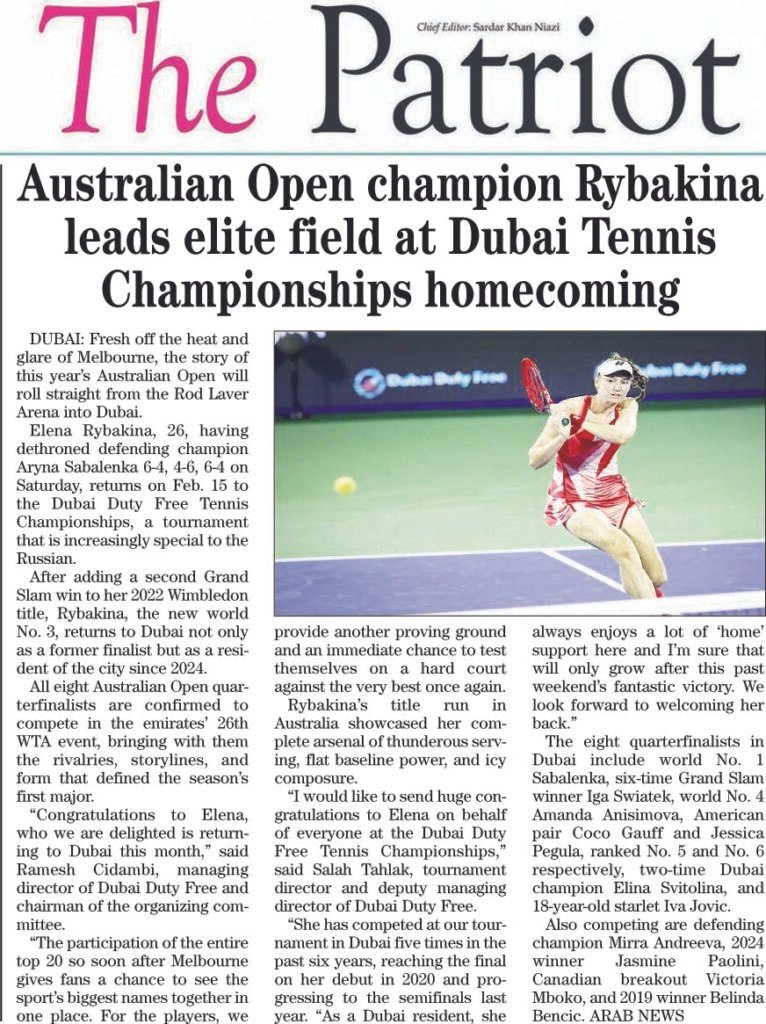 The Patriot

Chief Editor: Sardar Khan Niazi

Australian Open champion Rybakina leads elite field at Dubai Tennis Championships homecoming

DUBAI: Fresh off the heat and glare of Melbourne, the story of this year's Australian Open will roll straight from the Rod Laver Arena into Dubai.

Elena Rybakina, 26, having dethroned defending champion Aryna Sabalenka 6-4, 4-6, 6-4 on Saturday, returns on Feb. 15 to the Dubai Duty Free Tennis Championships, a tournament that is increasingly special to the Russian.

After adding a second Grand Slam win to her 2022 Wimbledon title, Rybakina, the new world No. 3, returns to Dubai not only as a former finalist but as a resident of the city since 2024.

All eight Australian Open quarterfinalists are confirmed to compete in the emirates' 26th WTA event, bringing with them the rivalries, storylines, and form that defined the season's first major.

"Congratulations to Elena, who we are delighted is returning to Dubai this month," said Ramesh Cidambi, managing director of Dubai Duty Free and chairman of the organizing committee.

"The participation of the entire top 20 so soon after Melbourne gives fans a chance to see the sport's biggest names together in one place. For the players, we provide another proving ground and an immediate chance to test themselves on a hard court against the very best once again.

Rybakina's title run in Australia showcased her complete arsenal of thunderous serving, flat baseline power, and icy composure.

"I would like to send huge congratulations to Elena on behalf of everyone at the Dubai Duty Free Tennis Championships," said Salah Tahlak, tournament director and deputy managing director of Dubai Duty Free.

"She has competed at our tournament in Dubai five times in the past six years, reaching the final on her debut in 2020 and progressing to the semifinals last year. "As a Dubai resident, she always enjoys a lot of 'home' support here and I'm sure that will only grow after this past weekend's fantastic victory. We look forward to welcoming her back."

The eight quarterfinalists in Dubai include world No. 1 Sabalenka, six-time Grand Slam winner Iga Swiatek, world No. 4 Amanda Anisimova, American pair Coco Gauff and Jessica Pegula, ranked No. 5 and No. 6 respectively, two-time Dubai champion Elina Svitolina, and 18-year-old starlet Iva Jovic.

Also competing are defending champion Mirra Andreeva, 2024 winner Jasmine Paolini, Canadian breakout Victoria Mboko, and 2019 winner Belinda Bencic. ARAB NEWS

Dubai Duty Free
Dubai Duty Free